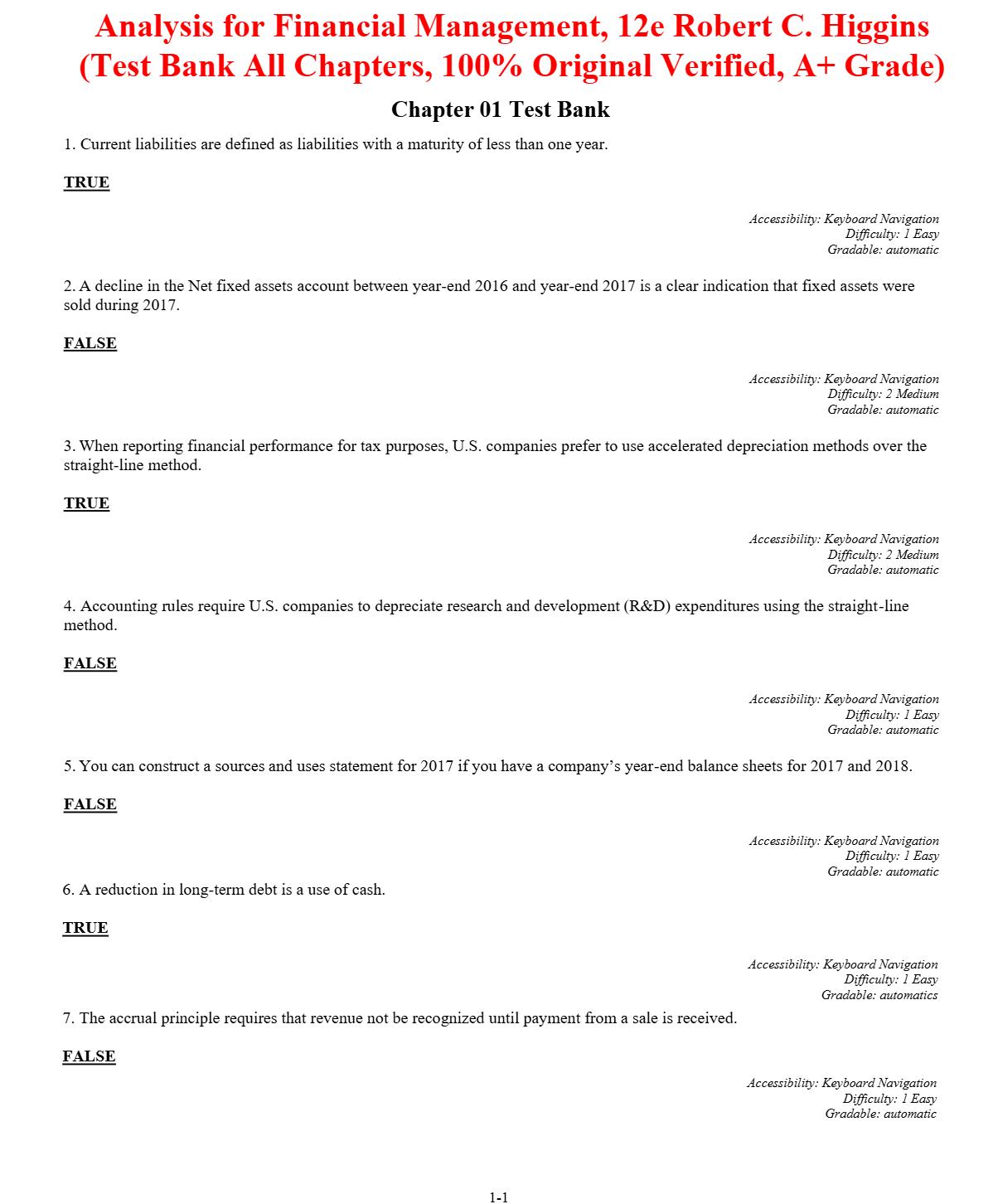 Analysis for Financial Management, 12e Robert C. Higgins (Test Bank All Chapters, 100% Original Verified, A+ Grade)

Chapter 01 Test Bank

1. Current liabilities are defined as liabilities with a maturity of less than one year.

TRUE

Accessibility: Keyboard Navigation
Difficulty: 1 Easy
Gradable: automatic

2. A decline in the Net fixed assets account between year-end 2016 and year-end 2017 is a clear indication that fixed assets were sold during 2017.

FALSE

Accessibility: Keyboard Navigation
Difficulty: 2 Medium
Gradable: automatic

3. When reporting financial performance for tax purposes, U.S. companies prefer to use accelerated depreciation methods over the straight-line method.

TRUE

Accessibility: Keyboard Navigation
Difficulty: 2 Medium
Gradable: automatic

4. Accounting rules require U.S. companies to depreciate research and development (R&D) expenditures using the straight-line method.

FALSE

Accessibility: Keyboard Navigation
Difficulty: 1 Easy
Gradable: automatic

5. You can construct a sources and uses statement for 2017 if you have a company's year-end balance sheets for 2017 and 2018.

FALSE

Accessibility: Keyboard Navigation
Difficulty: 1 Easy
Gradable: automatic

6. A reduction in long-term debt is a use of cash.

TRUE

Accessibility: Keyboard Navigation
Difficulty: 1 Easy
Gradable: automatics

7. The accrual principle requires that revenue not be recognized until payment from a sale is received.

FALSE

Accessibility: Keyboard Navigation
Difficulty: 1 Easy
Gradable: automatic

1-1